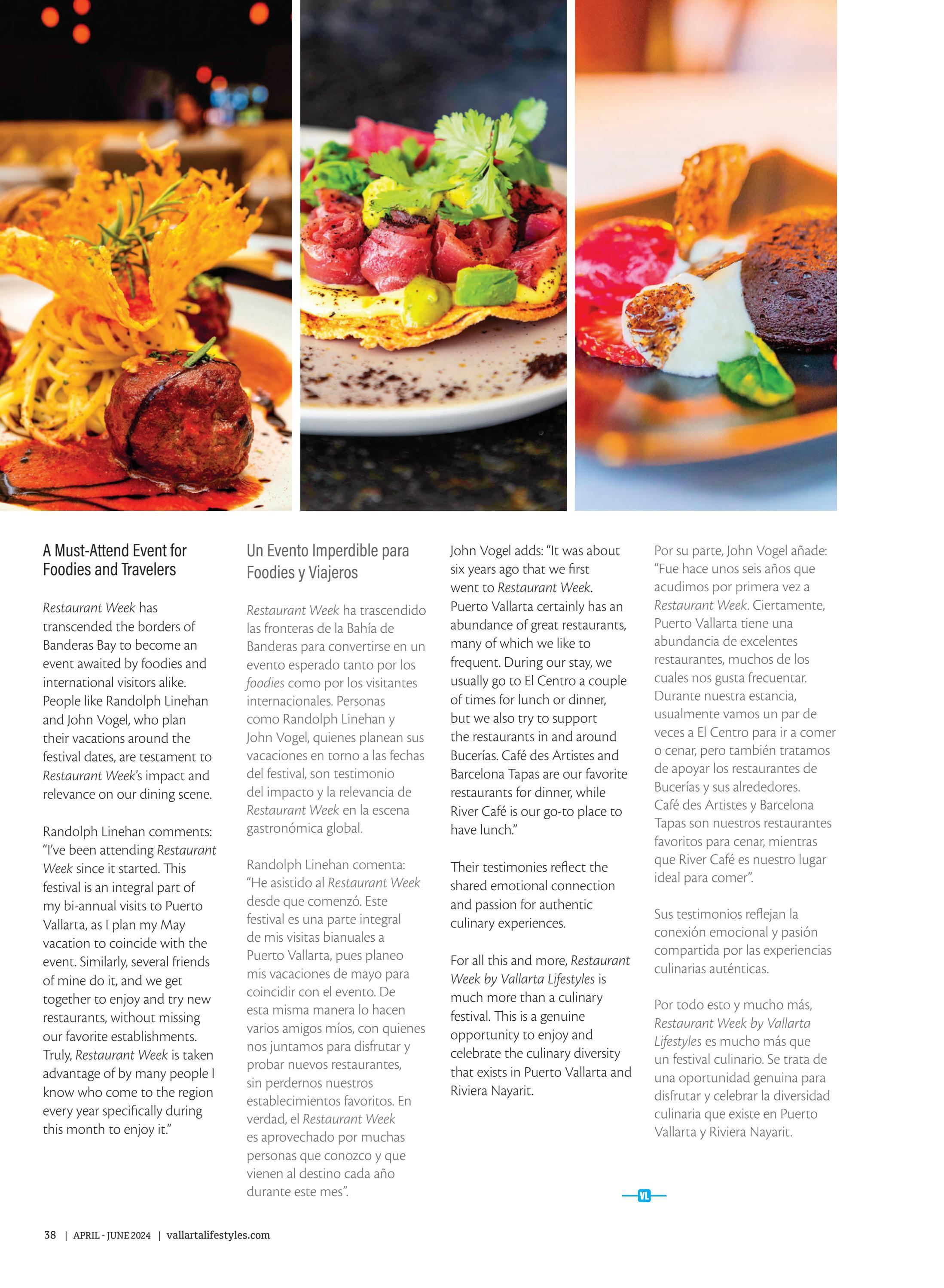 A Must-Attend Event for Foodies and Travelers

Restaurant Week has transcended the borders of Banderas Bay to become an event awaited by foodies and international visitors alike. People like Randolph Linehan and John Vogel, who plan their vacations around the festival dates, are testament to Restaurant Week's impact and relevance on our dining scene.

Randolph Linehan comments: "I've been attending Restaurant Week since it started. This festival is an integral part of my bi-annual visits to Puerto Vallarta, as I plan my May vacation to coincide with the event. Similarly, several friends of mine do it, and we get together to enjoy and try new restaurants, without missing our favorite establishments. Truly, Restaurant Week is taken advantage of by many people I know who come to the region every year specifically during this month to enjoy it."

Un Evento Imperdible para Foodies y Viajeros

Restaurant Week ha trascendido las fronteras de la Bahía de Banderas para convertirse en un evento esperado tanto por los foodies como por los visitantes internacionales. Personas como Randolph Linehan y John Vogel, quienes planean sus vacaciones en torno a las fechas del festival, son testimonio del impacto y la relevancia de Restaurant Week en la escena gastronómica global.

Randolph Linehan comenta: "He asistido al Restaurant Week desde que comenzó. Este festival es una parte integral de mis visitas bianuales a Puerto Vallarta, pues planeo mis vacaciones de mayo para coincidir con el evento. De esta misma manera lo hacen varios amigos míos, con quienes nos juntamos para disfrutar y probar nuevos restaurantes, sin perdernos nuestros establecimientos favoritos. En verdad, el Restaurant Week es aprovechado por muchas personas que conozco y que vienen al destino cada año durante este mes".

John Vogel adds: "It was about six years ago that we first went to Restaurant Week. Puerto Vallarta certainly has an abundance of great restaurants, many of which we like to frequent. During our stay, we usually go to El Centro a couple of times for lunch or dinner, but we also try to support the restaurants in and around Bucerías. Café des Artistes and Barcelona Tapas are our favorite restaurants for dinner, while River Café is our go-to place to have lunch."

Their testimonies reflect the shared emotional connection and passion for authentic culinary experiences.

For all this and more, Restaurant Week by Vallarta Lifestyles is much more than a culinary festival. This is a genuine opportunity to enjoy and celebrate the culinary diversity that exists in Puerto Vallarta and Riviera Nayarit.

Por su parte, John Vogel añade: "Fue hace unos seis años que acudimos por primera vez a Restaurant Week. Ciertamente, Puerto Vallarta tiene una abundancia de excelentes restaurantes, muchos de los cuales nos gusta frecuentar. Durante nuestra estancia, usualmente vamos un par de veces a El Centro para ir a comer o cenar, pero también tratamos de apoyar los restaurantes de Bucerías y sus alrededores. Café des Artistes y Barcelona Tapas son nuestros restaurantes favoritos para cenar, mientras que River Café es nuestro lugar ideal para comer".

Sus testimonios reflejan la conexión emocional y pasión compartida por las experiencias culinarias auténticas.

Por todo esto y mucho más, Restaurant Week by Vallarta Lifestyles es mucho más que un festival culinario. Se trata de una oportunidad genuina para disfrutar y celebrar la diversidad culinaria que existe en Puerto Vallarta y Riviera Nayarit.

VL

38 | APRIL - JUNE 2024 | vallartalifestyles.com